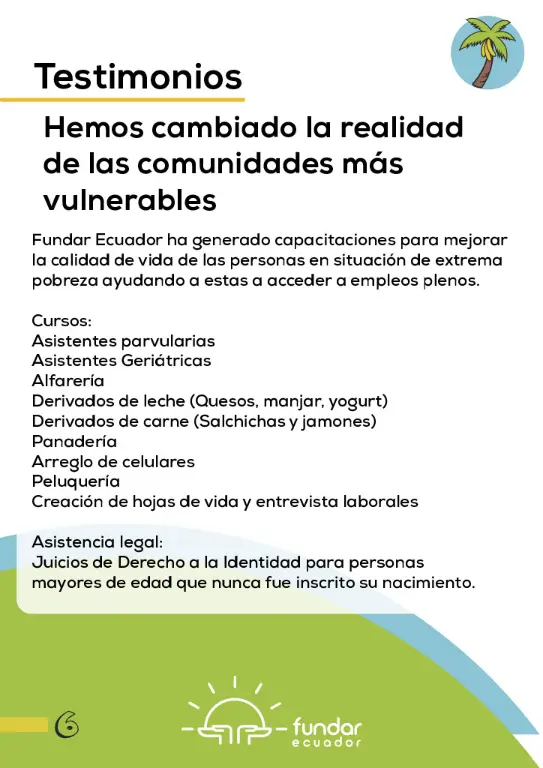 Testimonios

Hemos cambiado la realidad de las comunidades más vulnerables

Fundar Ecuador ha generado capacitaciones para mejorar la calidad de vida de las personas en situación de extrema pobreza ayudando a estas a acceder a empleos plenos.

Cursos:
Asistentes parvularias
Asistentes Geriátricas
Alfarería
Derivados de leche (Quesos, manjar, yogurt)
Derivados de carne (Salchichas y jamones)
Panadería
Arreglo de celulares
Peluquería
Creación de hojas de vida y entrevista laborales

Asistencia legal:
Juicios de Derecho a la Identidad para personas mayores de edad que nunca fue inscrito su nacimiento.

6

fundar
ecuador